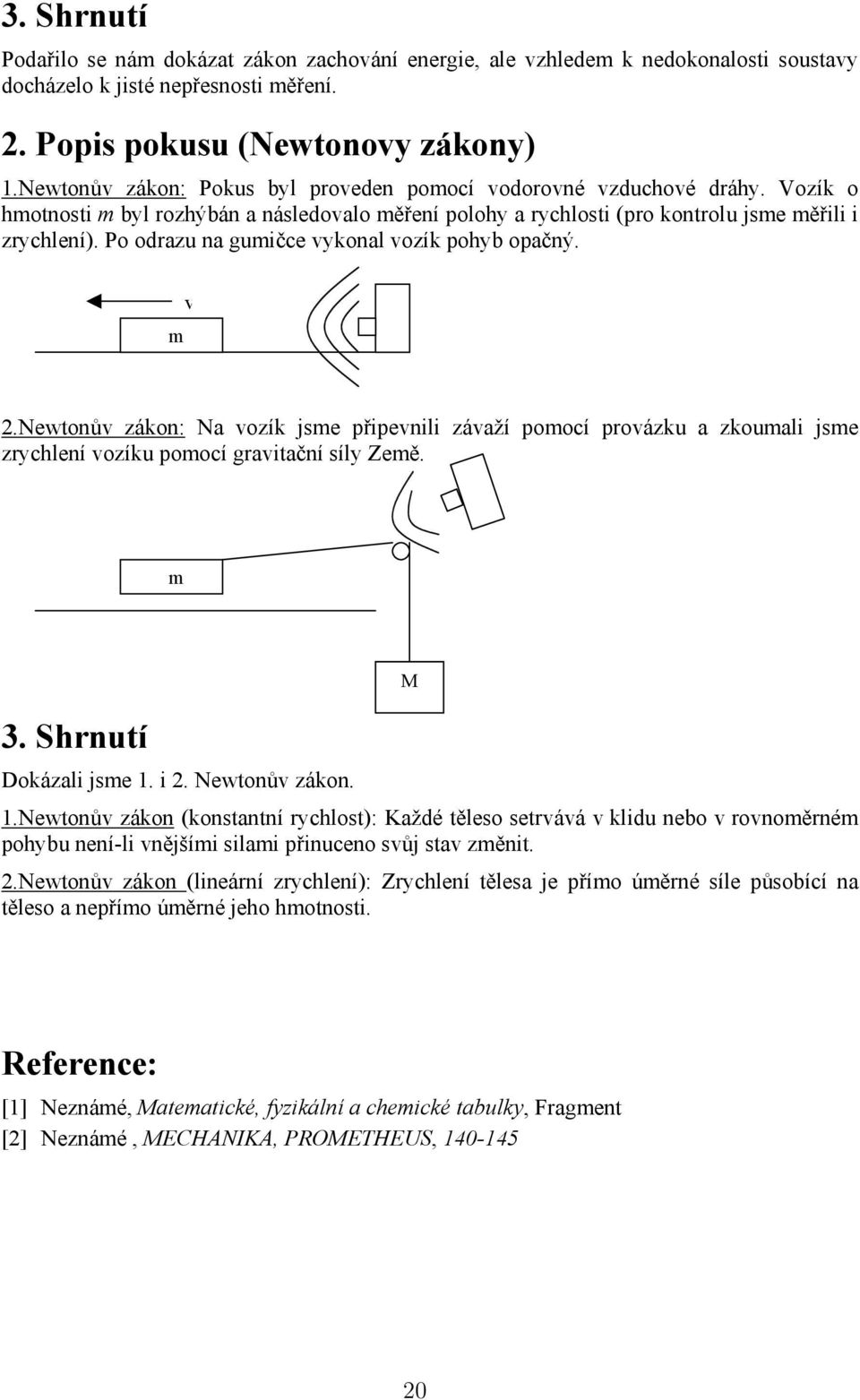 3. Shrnutí

Podařilo se nám dokázat zákon zachování energie, ale vzhledem k nedokonalosti soustavy docházelo k jisté nepřesnosti měření.

2. Popis pokusu (Newtonovy zákony)

1.Newtonův zákon: Pokus byl proveden pomocí vodorovné vzduchové dráhy. Vozík o hmotnosti m byl rozhýbán a následovalo měření polohy a rychlosti (pro kontrolu jsme měřili i zrychlení). Po odrazu na gumičce vykonal vozík pohyb opačný.

v

m

2.Newtonův zákon: Na vozík jsme připevnili závaží pomocí provázku a zkoumali jsme zrychlení vozíku pomocí gravitační síly Země.

m

M

3. Shrnutí

Dokázali jsme 1. i 2. Newtonův zákon.

1.Newtonův zákon (konstantní rychlost): Každé těleso setrvává v klidu nebo v rovnoměrném pohybu není-li vnějšími silami přinuceno svůj stav změnit.

2.Newtonův zákon (lineární zrychlení): Zrychlení tělesa je přímo úměrné síle působící na těleso a nepřímo úměrné jeho hmotnosti.

Reference:

[1] Neznámé, Matematické, fyzikální a chemické tabulky, Fragment

[2] Neznámé , MECHANIKA, PROMETHEUS, 140-145

20